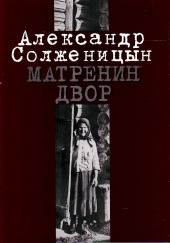 Александр Солженицын
МАТРЕНИН ДВОР